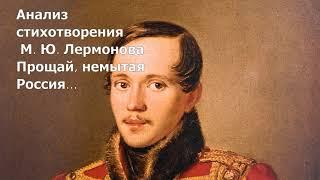 Анализ стихотворения
М. Ю. Лермонова
Прощай, немытая Россия…